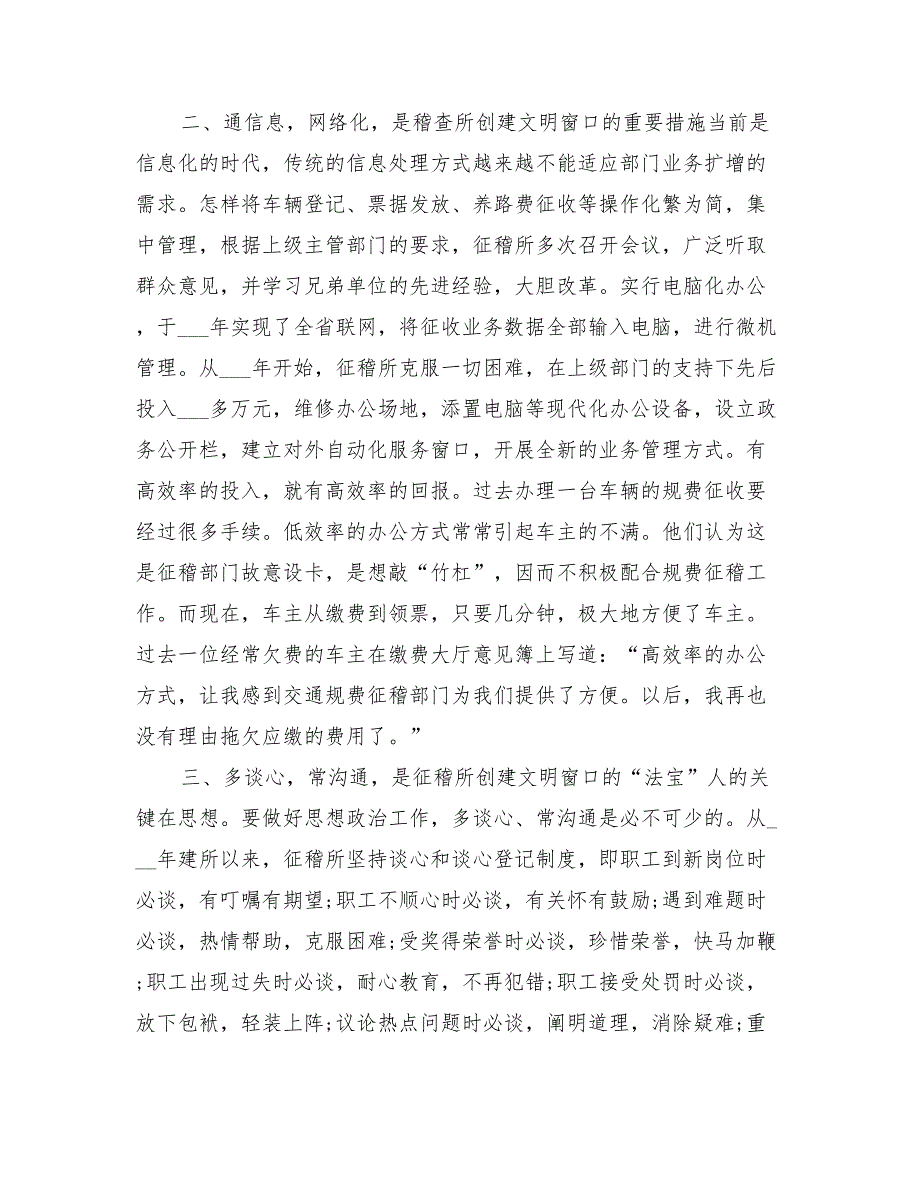 二、通信息，网络化，是稽查所创建文明窗口的重要措施当前是信息化的时代，传统的信息处理方式越来越不能适应部门业务扩增的需求。怎样将车辆登记、票据发放、养路费征收等操作化繁为简，集中管理，根据上级主管部门的要求，征稽所多次召开会议，广泛听取群众意见，并学习兄弟单位的先进经验，大胆改革。实行电脑化办公，于___年实现了全省联网，将征收业务数据全部输入电脑，进行微机管理。从___年开始，征稽所克服一切困难，在上级部门的支持下先后投入___多万元，维修办公场地，添置电脑等现代化办公设备，设立政务公开栏，建立对外自动化服务窗口，开展全新的业务管理方式。有高效率的投入，就有高效率的回报。过去办理一台车辆的规费征收要经过很多手续。低效率的办公方式常常引起车主的不满。他们认为这是征稽部门故意设卡，是想敲“竹杠”，因而不积极配合规费征稽工作。而现在，车主从缴费到领票，只要几分钟，极大地方便了车主。过去一位经常欠费的车主在缴费大厅意见簿上写道：“高效率的办公方式，让我感到交通规费征稽部门为我们提供了方便。以后，我再也没有理由拖欠应缴的费用了。”

三、多谈心，常沟通，是征稽所创建文明窗口的“法宝”人的关键在思想。要做好思想政治工作，多谈心、常沟通是必不可少的。从___年建所以来，征稽所坚持谈心和谈心登记制度，即职工到新岗位时必谈，有叮嘱有期望;职工不顺心时必谈，有关怀有鼓励;遇到难题时必谈，热情帮助，克服困难;受奖得荣誉时必谈，珍惜荣誉，快马加鞭;职工出现过失时必谈，耐心教育，不再犯错;职工接受处罚时必谈，放下包袱，轻装上阵;议论热点问题时必谈，阐明道理，消除疑难;重